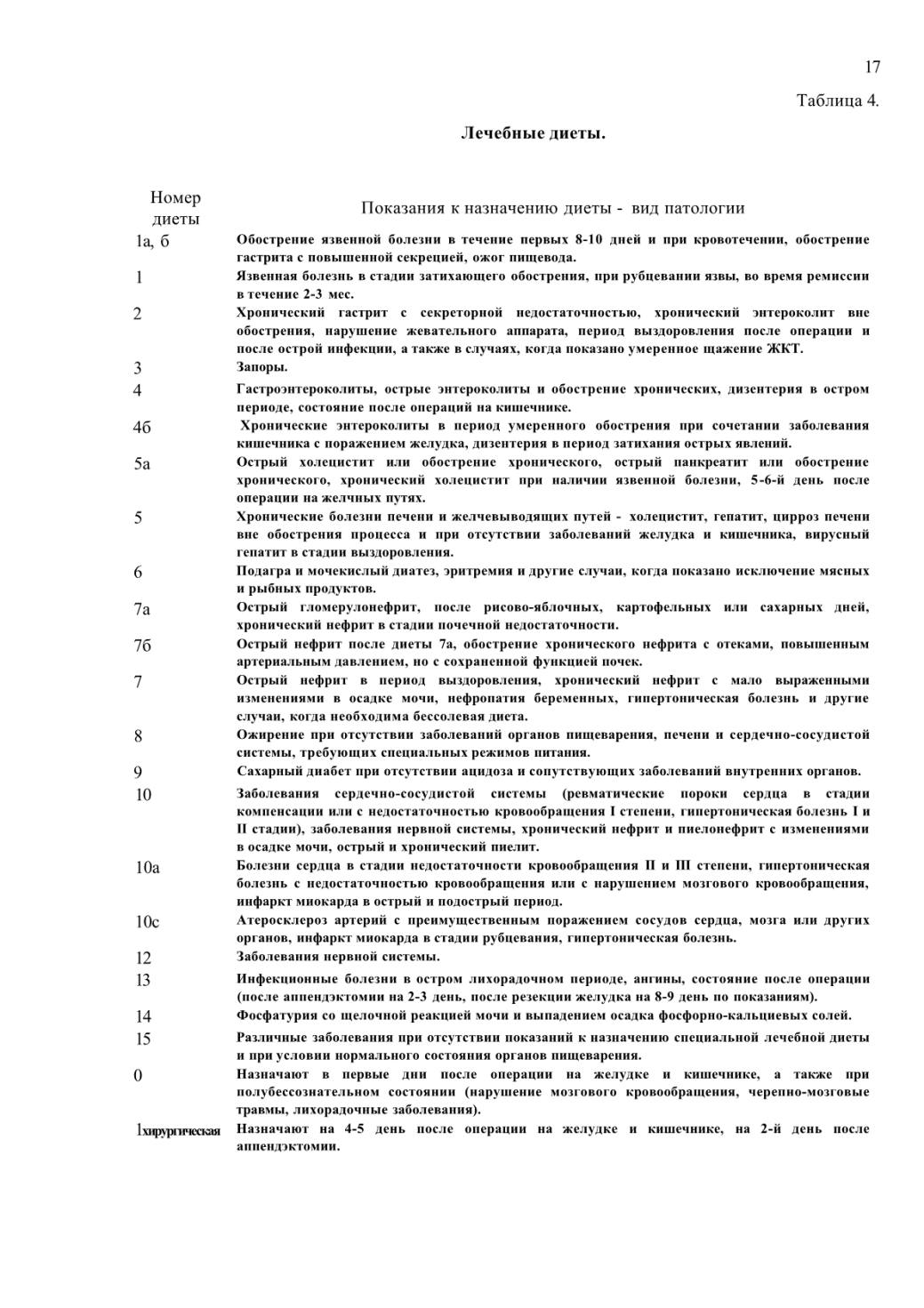 17

Таблица 4.

Лечебные диеты.

| Номер диеты | Показания к назначению диеты - вид патологии |
|---|---|
| 1а, б | Обострение язвенной болезни в течение первых 8-10 дней и при кровотечении, обострение гастрита с повышенной секрецией, ожог пищевода. |
| 1 | Язвенная болезнь в стадии затихающего обострения, при рубцевании язвы, во время ремиссии в течение 2-3 мес. |
| 2 | Хронический гастрит с секреторной недостаточностью, хронический энтероколит вне обострения, нарушение жевательного аппарата, период выздоровления после операции и после острой инфекции, а также в случаях, когда показано умеренное щажение ЖКТ. |
| 3 | Запоры. |
| 4 | Гастроэнтероколиты, острые энтероколиты и обострение хронических, дизентерия в остром периоде, состояние после операций на кишечнике. |
| 4б | Хронические энтероколиты в период умеренного обострения при сочетании заболевания кишечника с поражением желудка, дизентерия в период затихания острых явлений. |
| 5а | Острый холецистит или обострение хронического, острый панкреатит или обострение хронического, хронический холецистит при наличии язвенной болезни, 5-6-й день после операции на желчных путях. |
| 5 | Хронические болезни печени и желчевыводящих путей - холецистит, гепатит, цирроз печени вне обострения процесса и при отсутствии заболеваний желудка и кишечника, вирусный гепатит в стадии выздоровления. |
| 6 | Подагра и мочекислый диатез, эритремия и другие случаи, когда показано исключение мясных и рыбных продуктов. |
| 7а | Острый гломерулонефрит, после рисово-яблочных, картофельных или сахарных дней, хронический нефрит в стадии почечной недостаточности. |
| 7б | Острый нефрит после диеты 7а, обострение хронического нефрита с отеками, повышенным артериальным давлением, но с сохраненной функцией почек. |
| 7 | Острый нефрит в период выздоровления, хронический нефрит с мало выраженными изменениями в осадке мочи, нефропатия беременных, гипертоническая болезнь и другие случаи, когда необходима бессолевая диета. |
| 8 | Ожирение при отсутствии заболеваний органов пищеварения, печени и сердечно-сосудистой системы, требующих специальных режимов питания. |
| 9 | Сахарный диабет при отсутствии ацидоза и сопутствующих заболеваний внутренних органов. |
| 10 | Заболевания сердечно-сосудистой системы (ревматические пороки сердца в стадии компенсации или с недостаточностью кровообращения I степени, гипертоническая болезнь I и II стадии), заболевания нервной системы, хронический нефрит и пиелонефрит с изменениями в осадке мочи, острый и хронический пиелит. |
| 10а | Болезни сердца в стадии недостаточности кровообращения II и III степени, гипертоническая болезнь с недостаточностью кровообращения или с нарушением мозгового кровообращения, инфаркт миокарда в острый и подострый период. |
| 10с | Атеросклероз артерий с преимущественным поражением сосудов сердца, мозга или других органов, инфаркт миокарда в стадии рубцевания, гипертоническая болезнь. |
| 12 | Заболевания нервной системы. |
| 13 | Инфекционные болезни в остром лихорадочном периоде, ангины, состояние после операции (после аппендэктомии на 2-3 день, после резекции желудка на 8-9 день по показаниям). |
| 14 | Фосфатурия со щелочной реакцией мочи и выпадением осадка фосфорно-кальциевых солей. |
| 15 | Различные заболевания при отсутствии показаний к назначению специальной лечебной диеты и при условии нормального состояния органов пищеварения. |
| 0 | Назначают в первые дни после операции на желудке и кишечнике, а также при полубессознательном состоянии (нарушение мозгового кровообращения, черепно-мозговые травмы, лихорадочные заболевания). |
| 1хирургическая | Назначают на 4-5 день после операции на желудке и кишечнике, на 2-й день после аппендэктомии. |